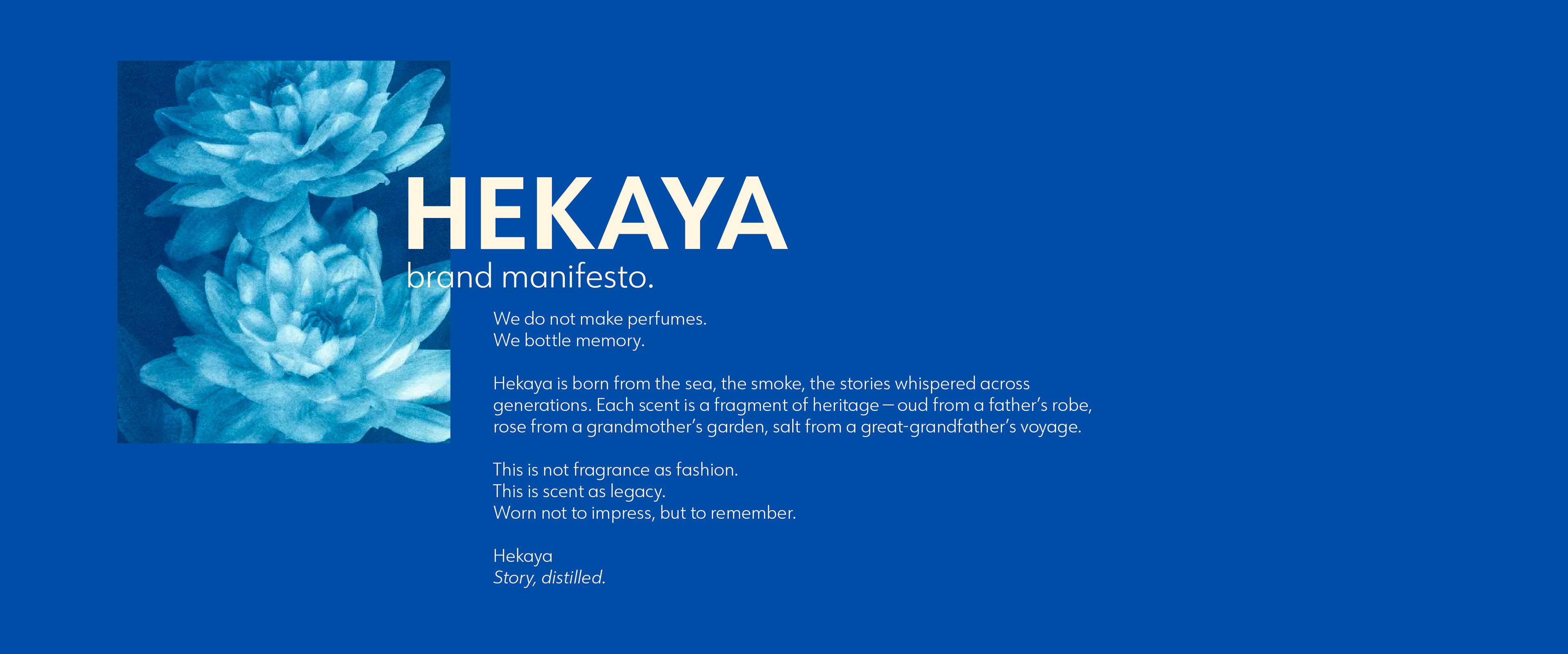 HEKAYA
brand manifesto.

We do not make perfumes.
We bottle memory.

Hekaya is born from the sea, the smoke, the stories whispered across generations. Each scent is a fragment of heritage — oud from a father's robe, rose from a grandmother's garden, salt from a great-grandfather's voyage.

This is not fragrance as fashion.
This is scent as legacy.
Worn not to impress, but to remember.

Hekaya
Story, distilled.